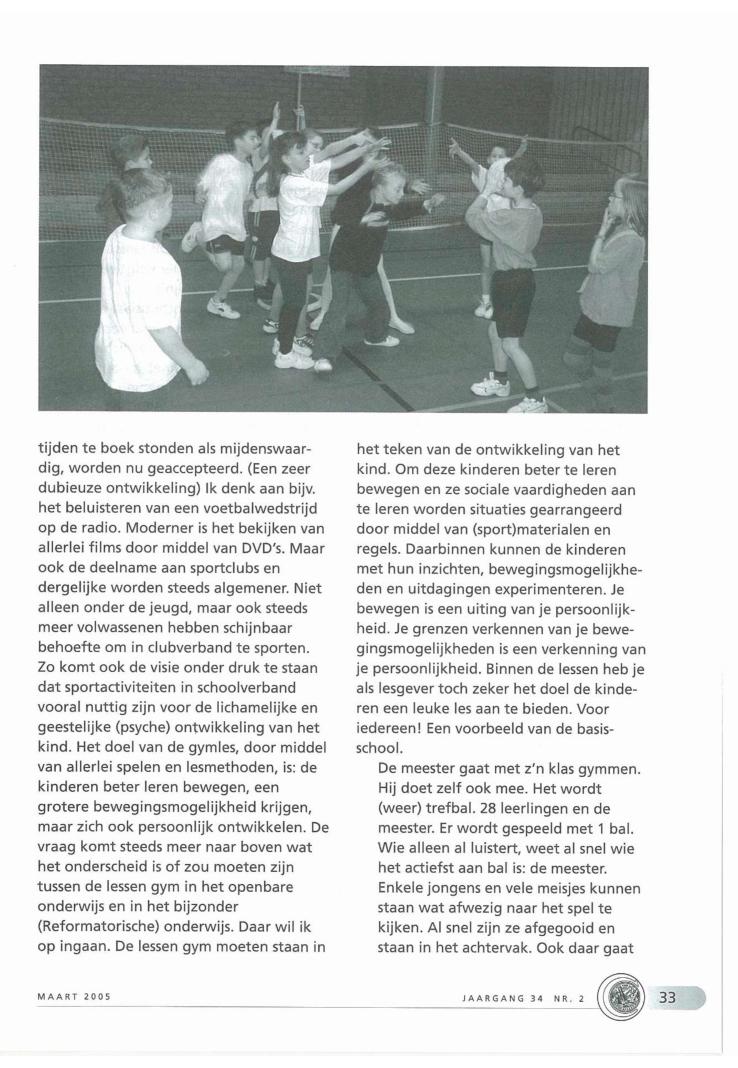 tijden te boek stonden als mijdenswaardig, worden nu geaccepteerd. (Een zeer dubieuze ontwikkeling) Ik denk aan bijv. het beluisteren van een voetbalwedstrijd op de radio. Moderner is het bekijken van allerlei films door middel van DVD's. Maar ook de deelname aan sportclubs en dergelijke worden steeds algemener. Niet alleen onder de jeugd, maar ook steeds meer volwassenen hebben schijnbaar behoefte om in clubverband te sporten. Zo komt ook de visie onder druk te staan dat sportactiviteiten in schoolverband vooral nuttig zijn voor de lichamelijke en geestelijke (psyche) ontwikkeling van het kind. Het doel van de gymles, door middel van allerlei spelen en lesmethoden, is: de kinderen beter leren bewegen, een grotere bewegingsmogelijkheid krijgen, maar zich ook persoonlijk ontwikkelen. De vraag komt steeds meer naar boven wat het onderscheid is of zou moeten zijn tussen de lessen gym in het openbare onderwijs en in het bijzonder (Reformatorische) onderwijs. Daar wil ik op ingaan. De lessen gym moeten staan in het teken van de ontwikkeling van het kind. Om deze kinderen beter te leren bewegen en ze sociale vaardigheden aan te leren worden situaties gearrangeerd door middel van (sport)materialen en regels. Daarbinnen kunnen de kinderen met hun inzichten, bewegingsmogelijkheden en uitdagingen experimenteren. Je bewegen is een uiting van je persoonlijkheid. Je grenzen verkennen van je bewegingsmogelijkheden is een verkenning van je persoonlijkheid. Binnen de lessen heb je als lesgever toch zeker het doel de kinderen een leuke les aan te bieden. Voor iedereen! Een voorbeeld van de basisschool.

De meester gaat met z'n klas gymmen. Hij doet zelf ook mee. Het wordt (weer) trefbal. 28 leerlingen en de meester. Er wordt gespeeld met 1 bal. Wie alleen al luistert, weet al snel wie het actiefst aan bal is: de meester. Enkele jongens en vele meisjes kunnen staan wat afwezig naar het spel te kijken. Al snel zijn ze afgegooid en staan in het achtervak. Ook daar gaat

MAART 2005

JAARGANG 34 NR. 2

33